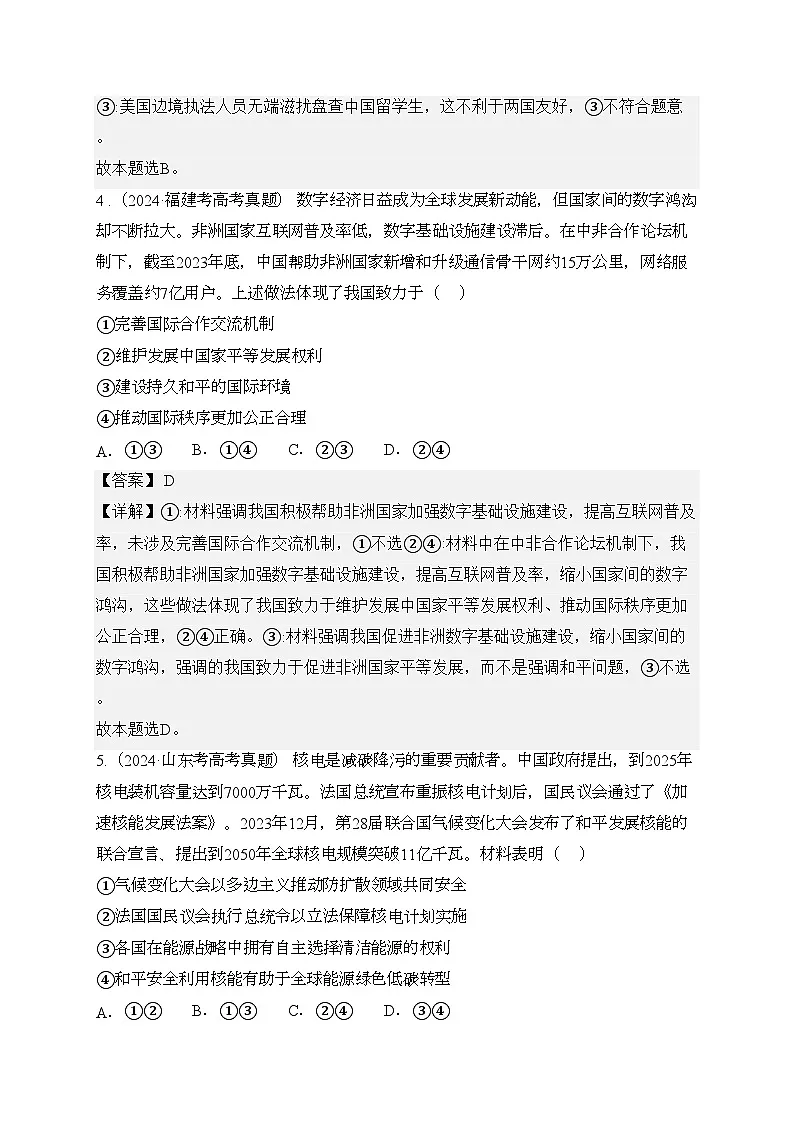 ③:美国边境执法人员无端滋扰盘查中国留学生，这不利于两国友好，③不符合题意。
故本题选B。

4．（2024·福建考高考真题） 数字经济日益成为全球发展新动能，但国家间的数字鸿沟却不断拉大。非洲国家互联网普及率低，数字基础设施建设滞后。在中非合作论坛机制下，截至2023年底，中国帮助非洲国家新增和升级通信骨干网约15万公里，网络服务覆盖约7亿用户。上述做法体现了我国致力于（ ）

①完善国际合作交流机制

②维护发展中国家平等发展权利

③建设持久和平的国际环境

④推动国际秩序更加公正合理

A．①③ B．①④ C．②③ D．②④

【答案】D

【详解】①:材料强调我国积极帮助非洲国家加强数字基础设施建设，提高互联网普及率，未涉及完善国际合作交流机制，①不选②④:材料中在中非合作论坛机制下，我国积极帮助非洲国家加强数字基础设施建设，提高互联网普及率，缩小国家间的数字鸿沟，这些做法体现了我国致力于维护发展中国家平等发展权利、推动国际秩序更加公正合理，②④正确。③:材料强调我国促进非洲数字基础设施建设，缩小国家间的数字鸿沟，强调的我国致力于促进非洲国家平等发展，而不是强调和平问题，③不选。
故本题选D。

5.（2024·山东考高考真题） 核电是减碳降污的重要贡献者。中国政府提出，到2025年核电装机容量达到7000万千瓦。法国总统宣布重振核电计划后，国民议会通过了《加速核能发展法案》。2023年12月，第28届联合国气候变化大会发布了和平发展核能的联合宣言、提出到2050年全球核电规模突破11亿千瓦。材料表明（ ）

①气候变化大会以多边主义推动防扩散领域共同安全

②法国国民议会执行总统令以立法保障核电计划实施

③各国在能源战略中拥有自主选择清洁能源的权利

④和平安全利用核能有助于全球能源绿色低碳转型

A．①② B．①③ C．②④ D．③④